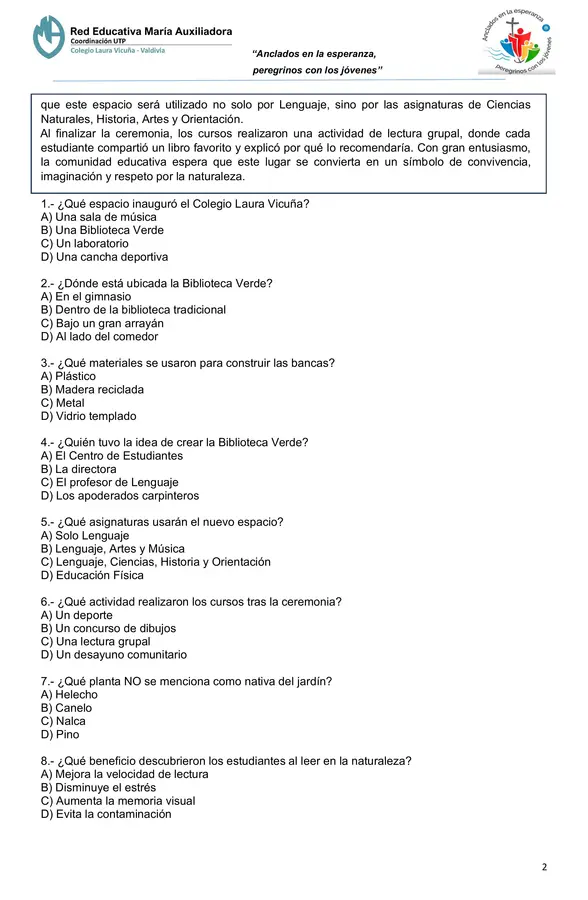 Red Educativa María Auxiliadora
Coordinación UTP
Colegio Laura Vicuña - Valdivia

"Anclados en la esperanza,
peregrinos con los jóvenes"

Anclados en la esperanza
peregrinos con los jóvenes

que este espacio será utilizado no solo por Lenguaje, sino por las asignaturas de Ciencias Naturales, Historia, Artes y Orientación.
Al finalizar la ceremonia, los cursos realizaron una actividad de lectura grupal, donde cada estudiante compartió un libro favorito y explicó por qué lo recomendaría. Con gran entusiasmo, la comunidad educativa espera que este lugar se convierta en un símbolo de convivencia, imaginación y respeto por la naturaleza.

1.- ¿Qué espacio inauguró el Colegio Laura Vicuña?
A) Una sala de música
B) Una Biblioteca Verde
C) Un laboratorio
D) Una cancha deportiva

2.- ¿Dónde está ubicada la Biblioteca Verde?
A) En el gimnasio
B) Dentro de la biblioteca tradicional
C) Bajo un gran arrayán
D) Al lado del comedor

3.- ¿Qué materiales se usaron para construir las bancas?
A) Plástico
B) Madera reciclada
C) Metal
D) Vidrio templado

4.- ¿Quién tuvo la idea de crear la Biblioteca Verde?
A) El Centro de Estudiantes
B) La directora
C) El profesor de Lenguaje
D) Los apoderados carpinteros

5.- ¿Qué asignaturas usarán el nuevo espacio?
A) Solo Lenguaje
B) Lenguaje, Artes y Música
C) Lenguaje, Ciencias, Historia y Orientación
D) Educación Física

6.- ¿Qué actividad realizaron los cursos tras la ceremonia?
A) Un deporte
B) Un concurso de dibujos
C) Una lectura grupal
D) Un desayuno comunitario

7.- ¿Qué planta NO se menciona como nativa del jardín?
A) Helecho
B) Canelo
C) Nalca
D) Pino

8.- ¿Qué beneficio descubrieron los estudiantes al leer en la naturaleza?
A) Mejora la velocidad de lectura
B) Disminuye el estrés
C) Aumenta la memoria visual
D) Evita la contaminación

2